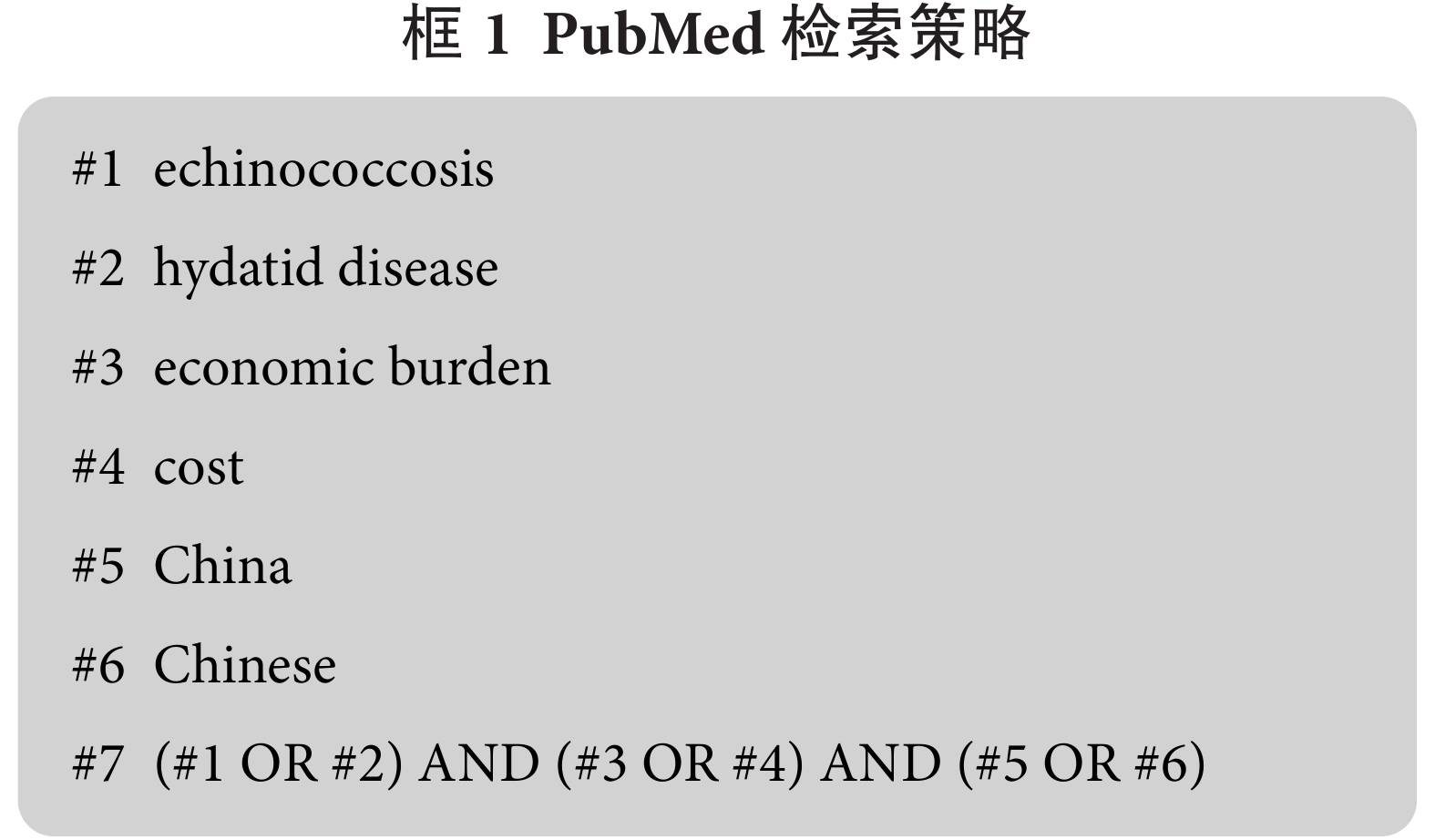 框 1 PubMed 检索策略

#1 echinococcosis

#2 hydatid disease

#3 economic burden

#4 cost

#5 China

#6 Chinese

#7 (#1 OR #2) AND (#3 OR #4) AND (#5 OR #6)